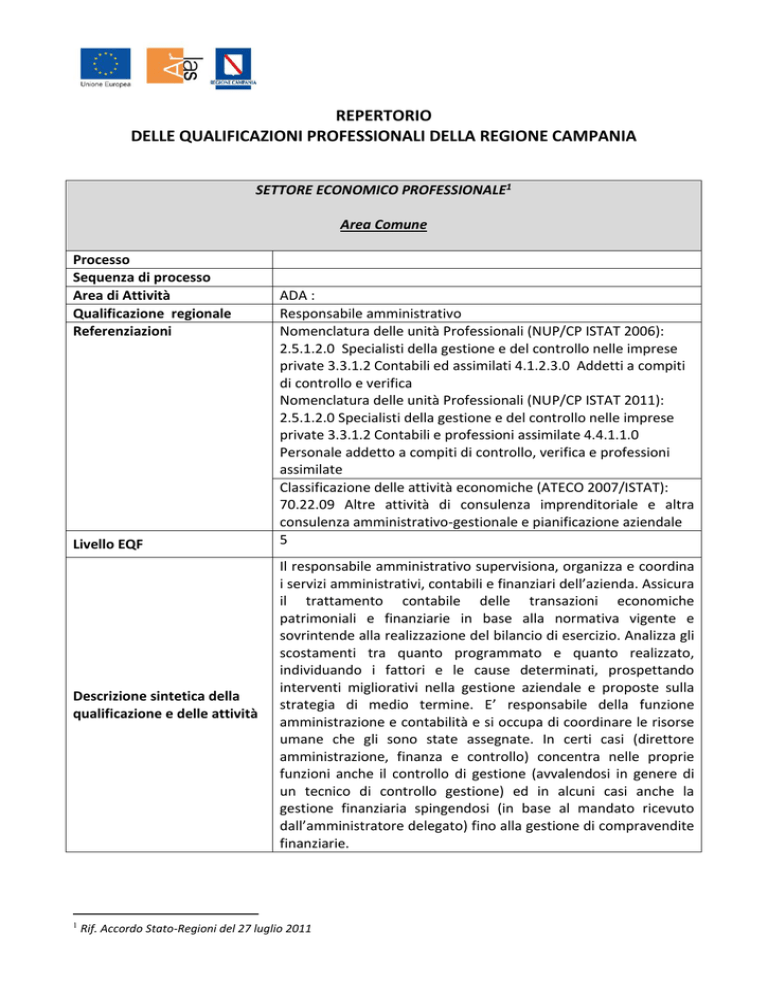 Unione Europea

Ar
sel

REGIONE CAMPANIA

REPERTORIO
DELLE QUALIFICAZIONI PROFESSIONALI DELLA REGIONE CAMPANIA

SETTORE ECONOMICO PROFESSIONALE$^1$

Area Comune

| | |
|---|---|
| Processo | |
| Sequenza di processo | |
| Area di Attività | ADA : |
| Qualificazione regionale | Responsabile amministrativo |
| Referenziazioni | Nomenclatura delle unità Professionali (NUP/CP ISTAT 2006): 2.5.1.2.0 Specialisti della gestione e del controllo nelle imprese private 3.3.1.2 Contabili ed assimilati 4.1.2.3.0 Addetti a compiti di controllo e verifica Nomenclatura delle unità Professionali (NUP/CP ISTAT 2011): 2.5.1.2.0 Specialisti della gestione e del controllo nelle imprese private 3.3.1.2 Contabili e professioni assimilate 4.4.1.1.0 Personale addetto a compiti di controllo, verifica e professioni assimilate Classificazione delle attività economiche (ATECO 2007/ISTAT): 70.22.09 Altre attività di consulenza imprenditoriale e altra consulenza amministrativo-gestionale e pianificazione aziendale |
| Livello EQF | 5 |
| Descrizione sintetica della qualificazione e delle attività | Il responsabile amministrativo supervisiona, organizza e coordina i servizi amministrativi, contabili e finanziari dell'azienda. Assicura il trattamento contabile delle transazioni economiche patrimoniali e finanziarie in base alla normativa vigente e sovrintende alla realizzazione del bilancio di esercizio. Analizza gli scostamenti tra quanto programmato e quanto realizzato, individuando i fattori e le cause determinati, prospettando interventi migliorativi nella gestione aziendale e proposte sulla strategia di medio termine. E' responsabile della funzione amministrazione e contabilità e si occupa di coordinare le risorse umane che gli sono state assegnate. In certi casi (direttore amministrazione, finanza e controllo) concentra nelle proprie funzioni anche il controllo di gestione (avvalendosi in genere di un tecnico di controllo gestione) ed in alcuni casi anche la gestione finanziaria spingendosi (in base al mandato ricevuto dall'amministratore delegato) fino alla gestione di compravendite finanziarie. |

$^1$ Rif. Accordo Stato-Regioni del 27 luglio 2011